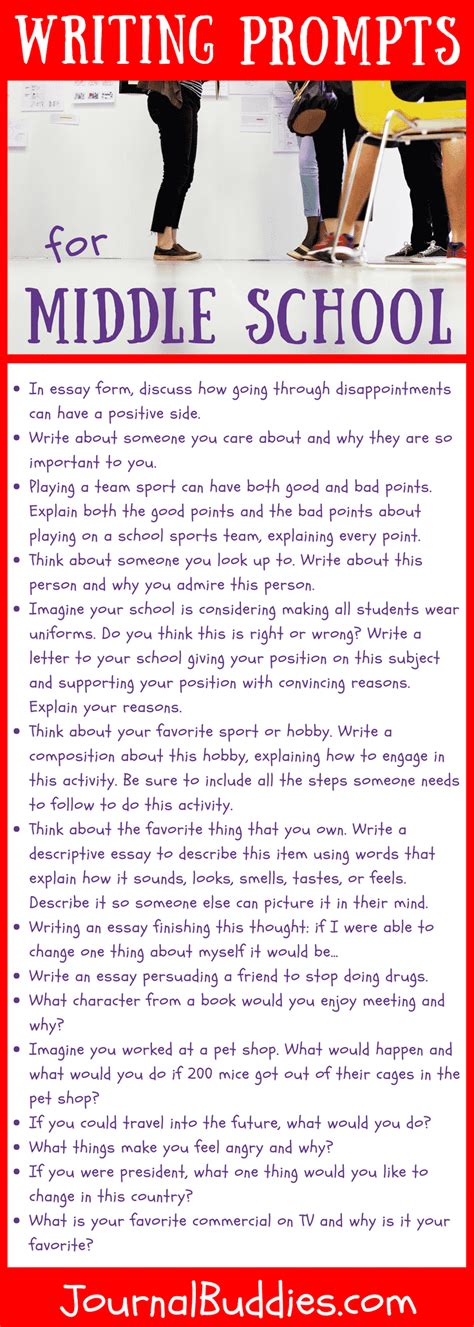 WRITING PROMPTS

for

MIDDLE SCHOOL

• In essay form, discuss how going through disappointments can have a positive side.
• Write about someone you care about and why they are so important to you.
• Playing a team sport can have both good and bad points. Explain both the good points and the bad points about playing on a school sports team, explaining every point.
• Think about someone you look up to. Write about this person and why you admire this person.
• Imagine your school is considering making all students wear uniforms. Do you think this is right or wrong? Write a letter to your school giving your position on this subject and supporting your position with convincing reasons. Explain your reasons.
• Think about your favorite sport or hobby. Write a composition about this hobby, explaining how to engage in this activity. Be sure to include all the steps someone needs to follow to do this activity.
• Think about the favorite thing that you own. Write a descriptive essay to describe this item using words that explain how it sounds, looks, smells, tastes, or feels. Describe it so someone else can picture it in their mind.
• Writing an essay finishing this thought: if I were able to change one thing about myself it would be...
• Write an essay persuading a friend to stop doing drugs.
• What character from a book would you enjoy meeting and why?
• Imagine you worked at a pet shop. What would happen and what would you do if 200 mice got out of their cages in the pet shop?
• If you could travel into the future, what would you do?
• What things make you feel angry and why?
• If you were president, what one thing would you like to change in this country?
• What is your favorite commercial on TV and why is it your favorite?

JournalBuddies.com